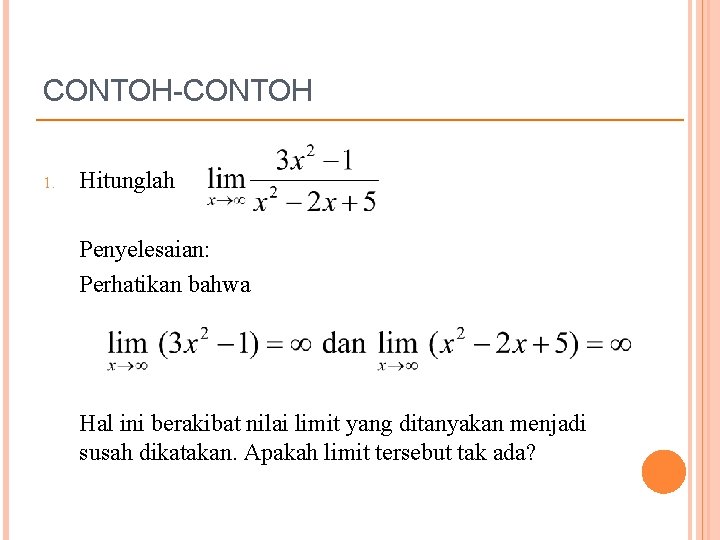 CONTOH-CONTOH

1. Hitunglah $\lim_{x \to \infty} \frac{3x^2 - 1}{x^2 - 2x + 5}$

Penyelesaian:

Perhatikan bahwa

$\lim_{x \to \infty} (3x^2 - 1) = \infty$ dan $\lim_{x \to \infty} (x^2 - 2x + 5) = \infty$

Hal ini berakibat nilai limit yang ditanyakan menjadi susah dikatakan. Apakah limit tersebut tak ada?